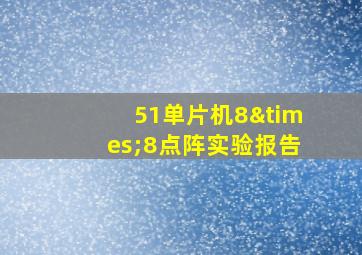 51单片机8&times;8点阵实验报告